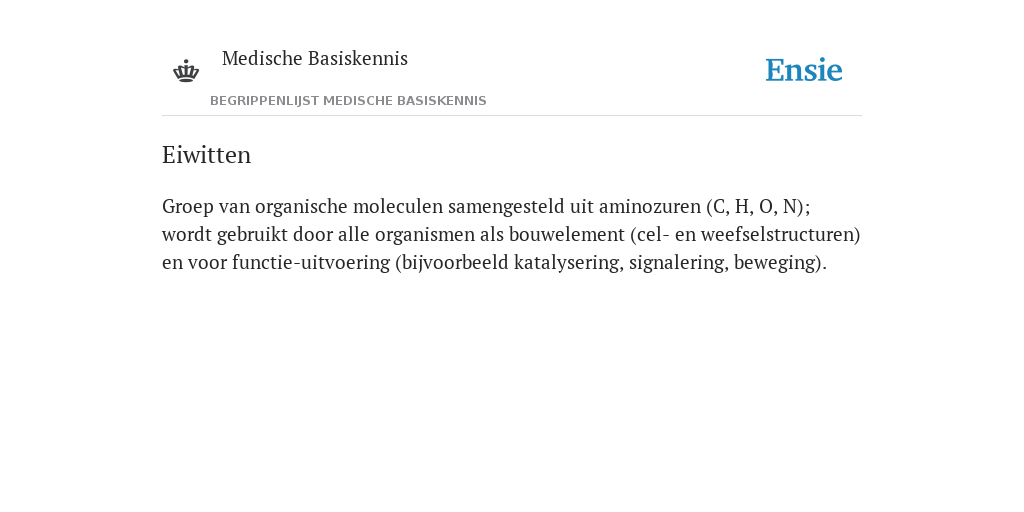 Medische Basiskennis

Ensie

BEGRIPPENLIJST MEDISCHE BASISKENNIS

Eiwitten

Groep van organische moleculen samengesteld uit aminozuren (C, H, O, N); wordt gebruikt door alle organismen als bouwelement (cel- en weefselstructuren) en voor functie-uitvoering (bijvoorbeeld katalysering, signalering, beweging).